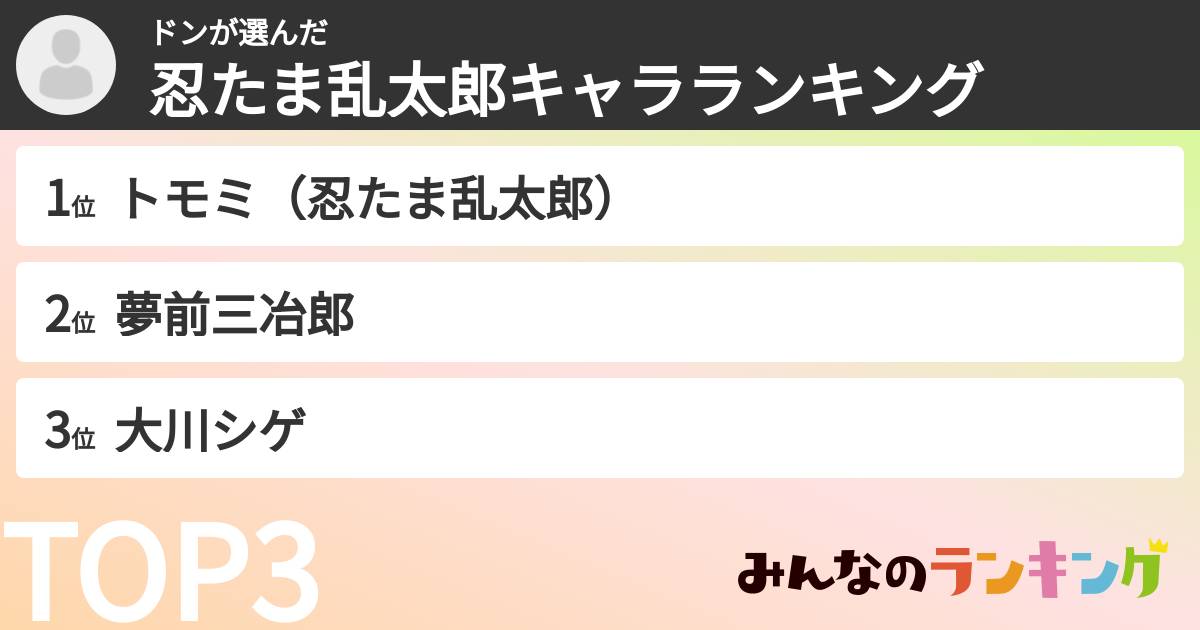 ドンが選んだ
忍たま乱太郎キャラランキング

1位 トモミ（忍たま乱太郎）

2位 夢前三冶郎

3位 大川シゲ

TOP3

みんなのランキング